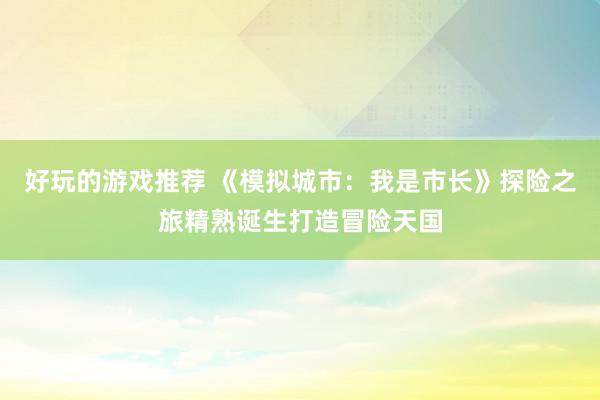 好玩的游戏推荐 《模拟城市：我是市长》探险之旅精熟诞生打造冒险天国